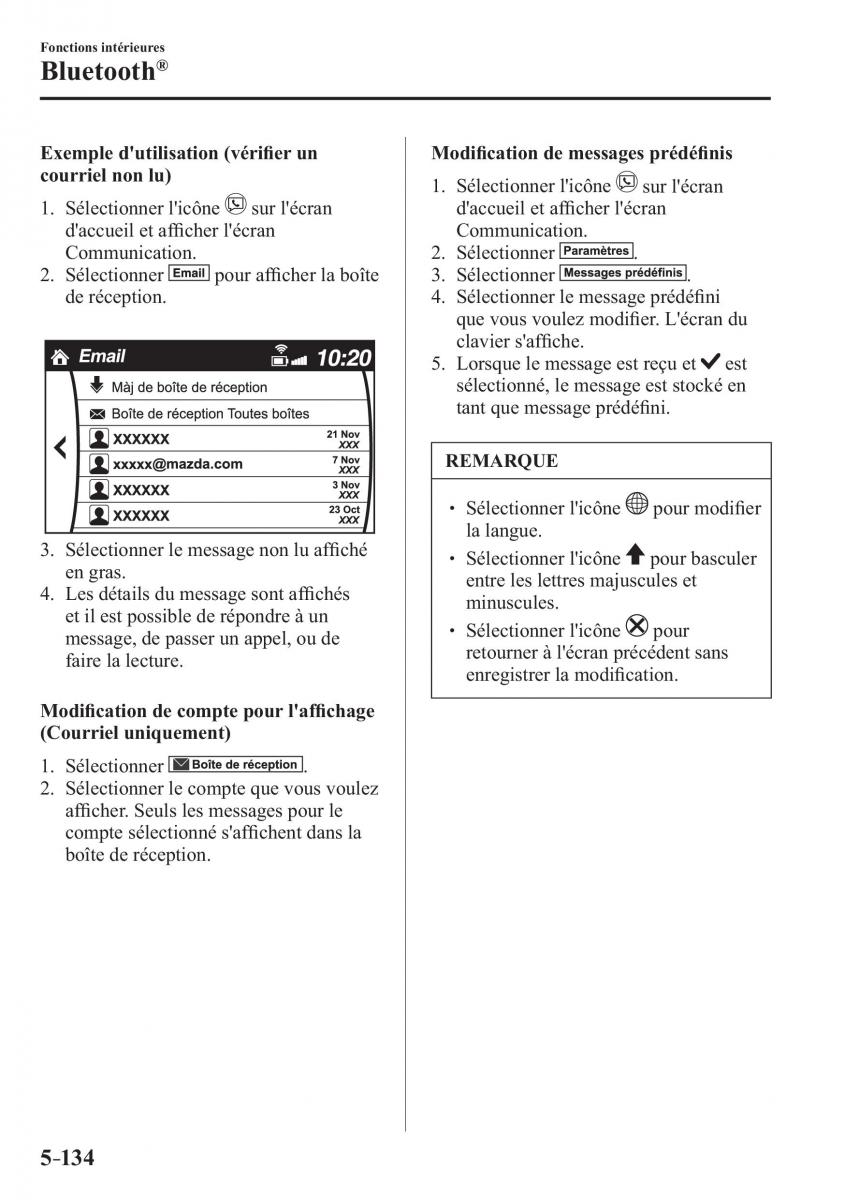 Fonctions intérieures
Bluetooth®

Exemple d'utilisation (vérifier un courriel non lu)

1. Sélectionner l'icône sur l'écran d'accueil et afficher l'écran Communication.
2. Sélectionner Email pour afficher la boîte de réception.

Email 10:20
Màj de boîte de réception
Boîte de réception Toutes boîtes
XXXXXX 21 Nov XXX
xxxxx@mazda.com 7 Nov XXX
XXXXXX 3 Nov XXX
XXXXXX 23 Oct XXX

3. Sélectionner le message non lu affiché en gras.
4. Les détails du message sont affichés et il est possible de répondre à un message, de passer un appel, ou de faire la lecture.

Modification de compte pour l'affichage (Courriel uniquement)

1. Sélectionner Boîte de réception.
2. Sélectionner le compte que vous voulez afficher. Seuls les messages pour le compte sélectionné s'affichent dans la boîte de réception.

Modification de messages prédéfinis

1. Sélectionner l'icône sur l'écran d'accueil et afficher l'écran Communication.
2. Sélectionner Paramètres.
3. Sélectionner Messages prédéfinis.
4. Sélectionner le message prédéfini que vous voulez modifier. L'écran du clavier s'affiche.
5. Lorsque le message est reçu et ✔ est sélectionné, le message est stocké en tant que message prédéfini.

REMARQUE

• Sélectionner l'icône pour modifier la langue.
• Sélectionner l'icône pour basculer entre les lettres majuscules et minuscules.
• Sélectionner l'icône pour retourner à l'écran précédent sans enregistrer la modification.

5-134